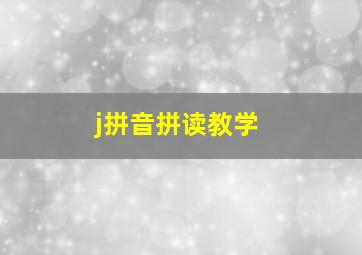 j拼音拼读教学